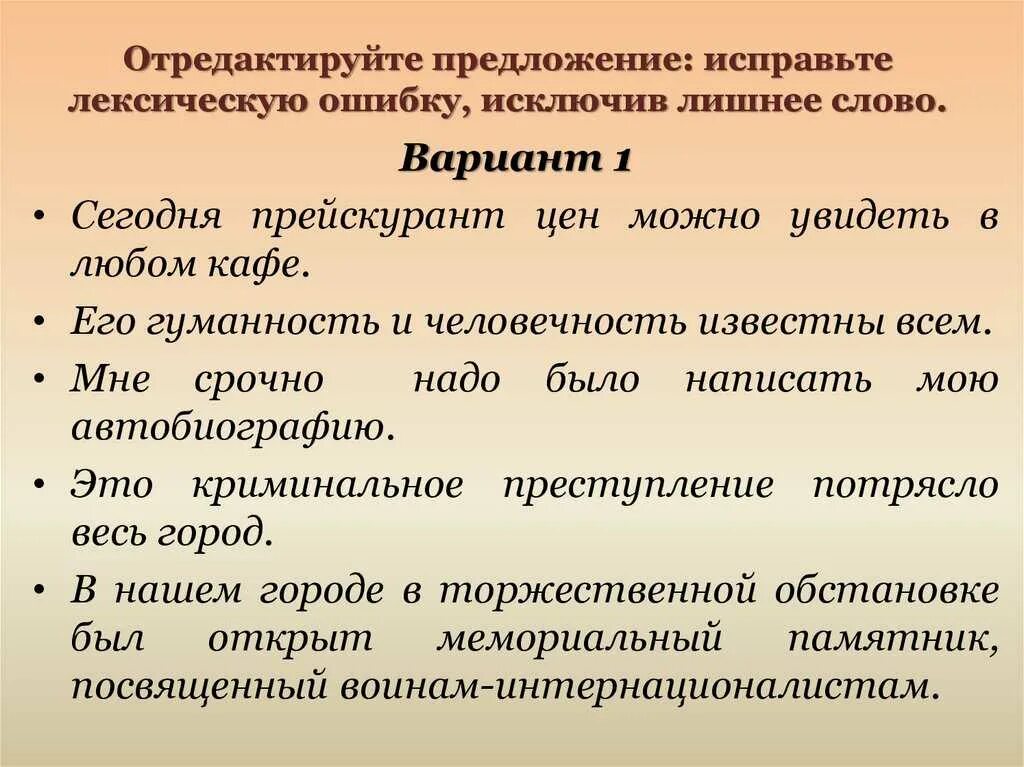 Отредактируйте предложение: исправьте лексическую ошибку, исключив лишнее слово.

Вариант 1

• Сегодня прейскурант цен можно увидеть в любом кафе.
• Его гуманность и человечность известны всем.
• Мне срочно надо было написать мою автобиографию.
• Это криминальное преступление потрясло весь город.
• В нашем городе в торжественной обстановке был открыт мемориальный памятник, посвященный воинам-интернационалистам.